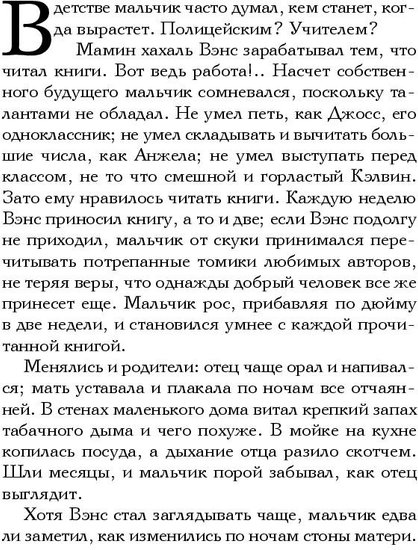 В детстве мальчик часто думал, кем станет, когда вырастет. Полицейским? Учителем?

Мамин хахаль Вэнс зарабатывал тем, что читал книги. Вот ведь работа!.. Насчет собственного будущего мальчик сомневался, поскольку талантами не обладал. Не умел петь, как Джосс, его одноклассник; не умел складывать и вычитать большие числа, как Анжела; не умел выступать перед классом, не то что смешной и горластый Кэлвин. Зато ему нравилось читать книги. Каждую неделю Вэнс приносил книгу, а то и две; если Вэнс подолгу не приходил, мальчик от скуки принимался перечитывать потрепанные томики любимых авторов, не теряя веры, что однажды добрый человек все же принесет еще. Мальчик рос, прибавляя по дюйму в две недели, и становился умнее с каждой прочитанной книгой.

Менялись и родители: отец чаще орал и напивался; мать уставала и плакала по ночам все отчаянней. В стенах маленького дома витал крепкий запах табачного дыма и чего похуже. В мойке на кухне копилась посуда, а дыхание отца разило скотчем. Шли месяцы, и мальчик порой забывал, как отец выглядит.

Хотя Вэнс стал заглядывать чаще, мальчик едва ли заметил, как изменились по ночам стоны матери.